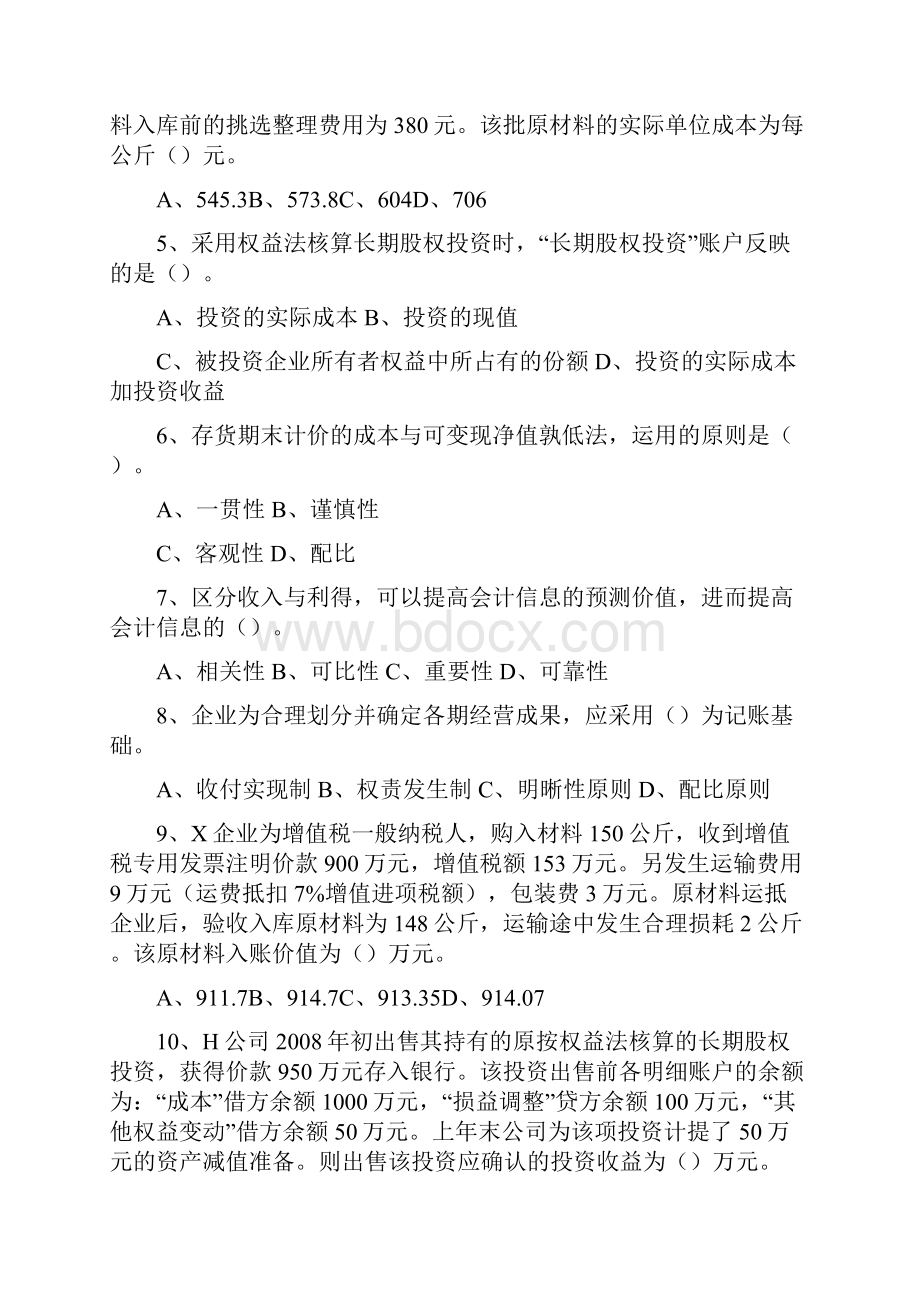 料入库前的挑选整理费用为380元。该批原材料的实际单位成本为每公斤（）元。

A、545.3B、573.8C、604D、706

5、采用权益法核算长期股权投资时，“长期股权投资”账户反映的是（）。

A、投资的实际成本B、投资的现值

C、被投资企业所有者权益中所占有的份额D、投资的实际成本加投资收益

6、存货期末计价的成本与可变现净值孰低法，运用的原则是（）。

A、一贯性B、谨慎性

C、客观性D、配比

7、区分收入与利得，可以提高会计信息的预测价值，进而提高会计信息的（）。

www.bdocx.com

A、相关性B、可比性C、重要性D、可靠性

8、企业为合理划分并确定各期经营成果，应采用（）为记账基础。

A、收付实现制B、权责发生制C、明晰性原则D、配比原则

9、X企业为增值税一般纳税人，购入材料150公斤，收到增值税专用发票注明价款900万元，增值税额153万元。另发生运输费用9万元（运费抵扣7%增值进项税额），包装费3万元。原材料运抵企业后，验收入库原材料为148公斤，运输途中发生合理损耗2公斤。该原材料入账价值为（）万元。

A、911.7B、914.7C、913.35D、914.07

10、H公司2008年初出售其持有的原按权益法核算的长期股权投资，获得价款950万元存入银行。该投资出售前各明细账户的余额为：“成本”借方余额1000万元，“损益调整”贷方余额100万元，“其他权益变动”借方余额50万元。上年末公司为该项投资计提了50万元的资产减值准备。则出售该投资应确认的投资收益为（）万元。